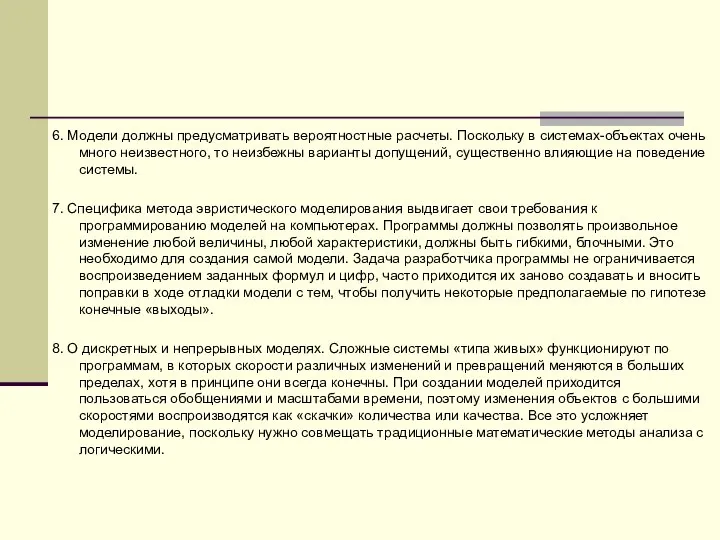 6. Модели должны предусматривать вероятностные расчеты. Поскольку в системах-объектах очень много неизвестного, то неизбежны варианты допущений, существенно влияющие на поведение системы.

7. Специфика метода эвристического моделирования выдвигает свои требования к программированию моделей на компьютерах. Программы должны позволять произвольное изменение любой величины, любой характеристики, должны быть гибкими, блочными. Это необходимо для создания самой модели. Задача разработчика программы не ограничивается воспроизведением заданных формул и цифр, часто приходится их заново создавать и вносить поправки в ходе отладки модели с тем, чтобы получить некоторые предполагаемые по гипотезе конечные «выходы».

8. О дискретных и непрерывных моделях. Сложные системы «типа живых» функционируют по программам, в которых скорости различных изменений и превращений меняются в больших пределах, хотя в принципе они всегда конечны. При создании моделей приходится пользоваться обобщениями и масштабами времени, поэтому изменения объектов с большими скоростями воспроизводятся как «скачки» количества или качества. Все это усложняет моделирование, поскольку нужно совмещать традиционные математические методы анализа с логическими.